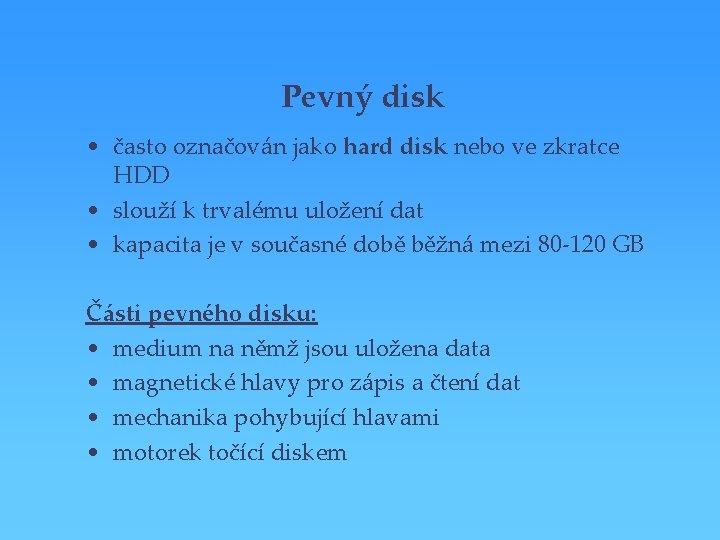 Pevný disk

• často označován jako hard disk nebo ve zkratce HDD
• slouží k trvalému uložení dat
• kapacita je v současné době běžná mezi 80-120 GB

Části pevného disku:
• medium na němž jsou uložena data
• magnetické hlavy pro zápis a čtení dat
• mechanika pohybující hlavami
• motorek točící diskem